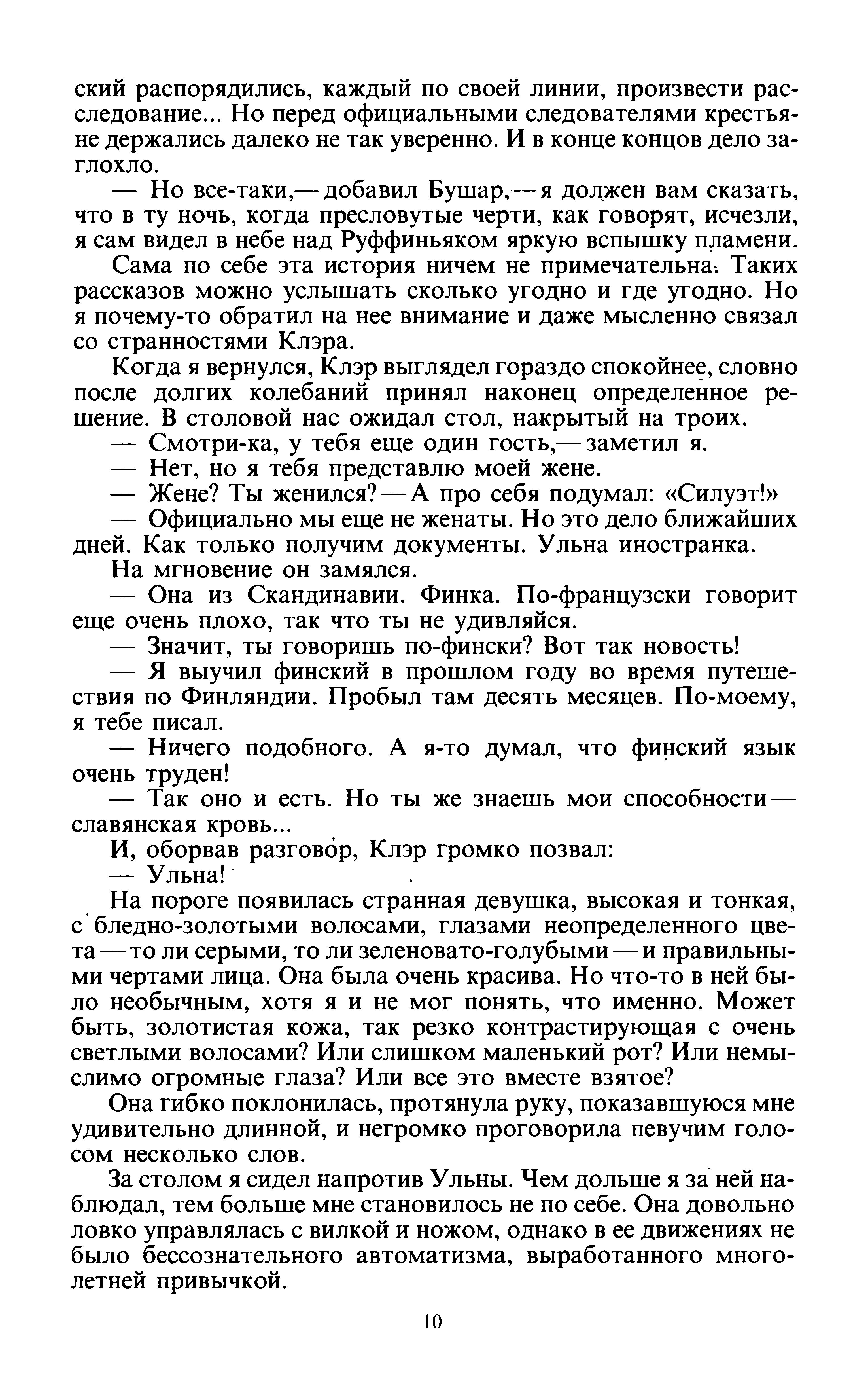 ский распорядились, каждый по своей линии, произвести расследование... Но перед официальными следователями крестьяне держались далеко не так уверенно. И в конце концов дело заглохло.

— Но все-таки,— добавил Бушар,— я должен вам сказать, что в ту ночь, когда пресловутые черти, как говорят, исчезли, я сам видел в небе над Руффиньяком яркую вспышку пламени.

Сама по себе эта история ничем не примечательна. Таких рассказов можно услышать сколько угодно и где угодно. Но я почему-то обратил на нее внимание и даже мысленно связал со странностями Клэра.

Когда я вернулся, Клэр выглядел гораздо спокойнее, словно после долгих колебаний принял наконец определенное решение. В столовой нас ожидал стол, накрытый на троих.

— Смотри-ка, у тебя еще один гость,— заметил я.

— Нет, но я тебя представлю моей жене.

— Жене? Ты женился? — А про себя подумал: «Силуэт!»

— Официально мы еще не женаты. Но это дело ближайших дней. Как только получим документы. Ульна иностранка.

На мгновение он замялся.

— Она из Скандинавии. Финка. По-французски говорит еще очень плохо, так что ты не удивляйся.

— Значит, ты говоришь по-фински? Вот так новость!

— Я выучил финский в прошлом году во время путешествия по Финляндии. Пробыл там десять месяцев. По-моему, я тебе писал.

— Ничего подобного. А я-то думал, что финский язык очень труден!

— Так оно и есть. Но ты же знаешь мои способности — славянская кровь...

И, оборвав разговор, Клэр громко позвал:

— Ульна!

На пороге появилась странная девушка, высокая и тонкая, с бледно-золотыми волосами, глазами неопределенного цвета — то ли серыми, то ли зеленовато-голубыми — и правильными чертами лица. Она была очень красива. Но что-то в ней было необычным, хотя я и не мог понять, что именно. Может быть, золотистая кожа, так резко контрастирующая с очень светлыми волосами? Или слишком маленький рот? Или немыслимо огромные глаза? Или все это вместе взятое?

Она гибко поклонилась, протянула руку, показавшуюся мне удивительно длинной, и негромко проговорила певучим голосом несколько слов.

За столом я сидел напротив Ульны. Чем дольше я за ней наблюдал, тем больше мне становилось не по себе. Она довольно ловко управлялась с вилкой и ножом, однако в ее движениях не было бессознательного автоматизма, выработанного многолетней привычкой.

10